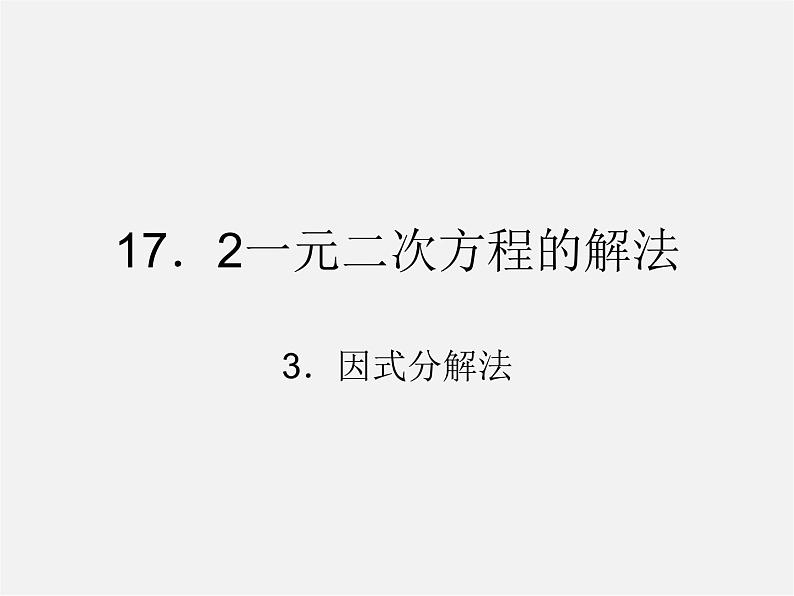 17．2一元二次方程的解法

3．因式分解法